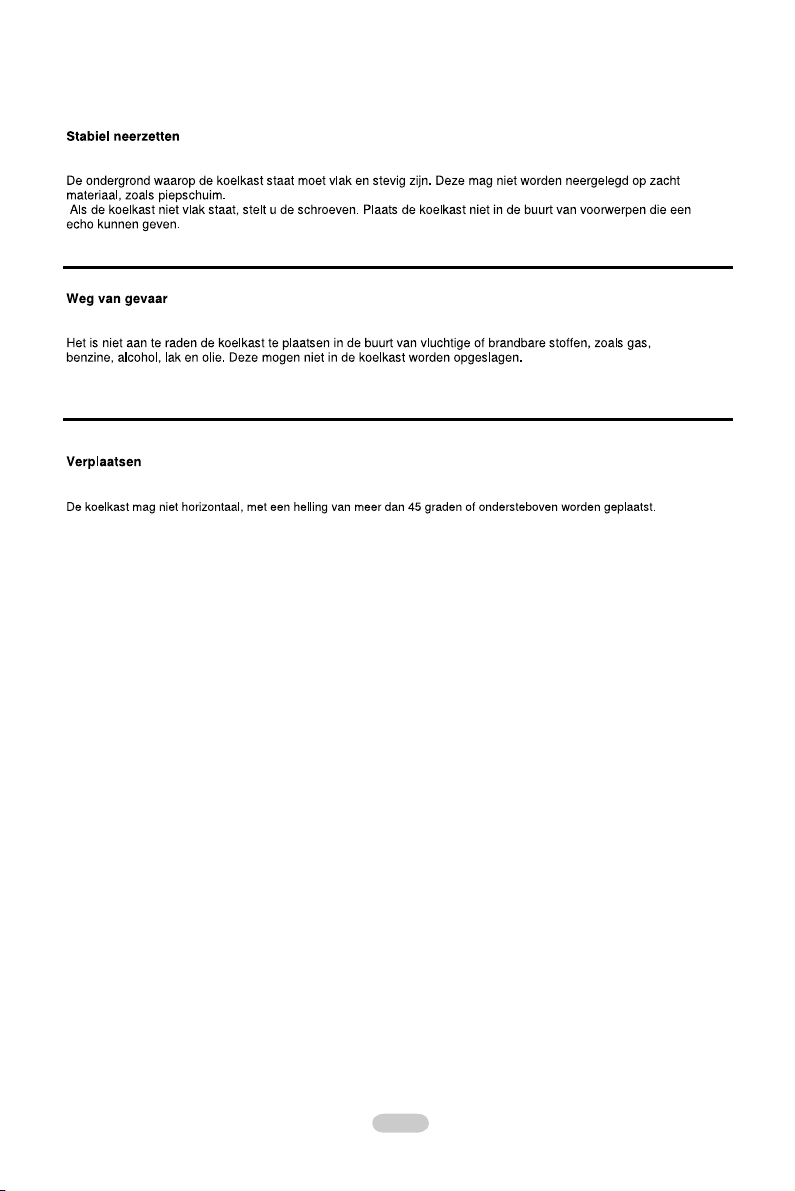 Stabiel neerzetten

De ondergrond waarop de koelkast staat moet vlak en stevig zijn. Deze mag niet worden neergelegd op zacht materiaal, zoals piepschuim.
Als de koelkast niet vlak staat, stelt u de schroeven. Plaats de koelkast niet in de buurt van voorwerpen die een echo kunnen geven.

Weg van gevaar

Het is niet aan te raden de koelkast te plaatsen in de buurt van vluchtige of brandbare stoffen, zoals gas, benzine, alcohol, lak en olie. Deze mogen niet in de koelkast worden opgeslagen.

Verplaatsen

De koelkast mag niet horizontaal, met een helling van meer dan 45 graden of ondersteboven worden geplaatst.